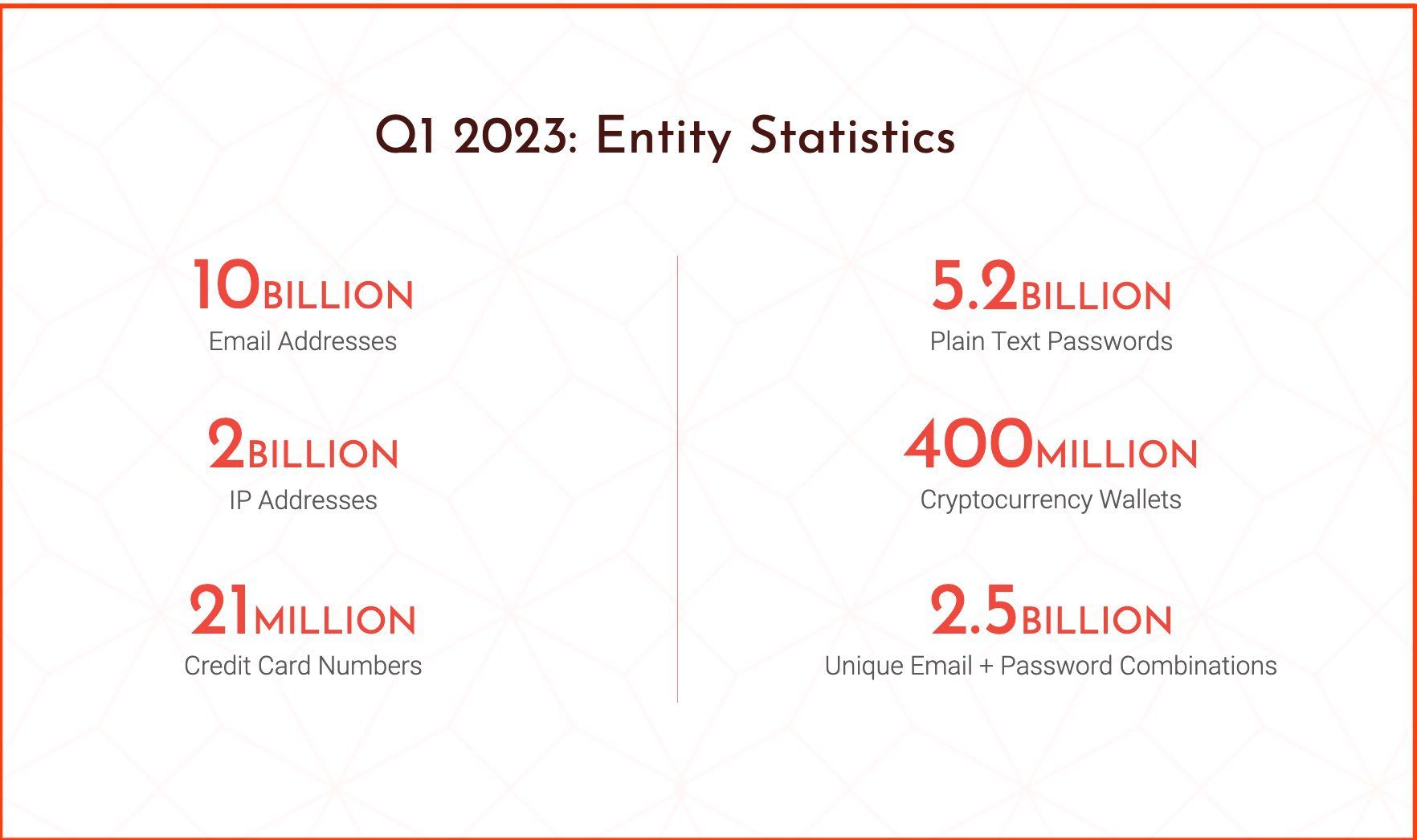 Q1 2023: Entity Statistics

10BILLION
Email Addresses

2BILLION
IP Addresses

21MILLION
Credit Card Numbers

5.2BILLION
Plain Text Passwords

400MILLION
Cryptocurrency Wallets

2.5BILLION
Unique Email + Password Combinations